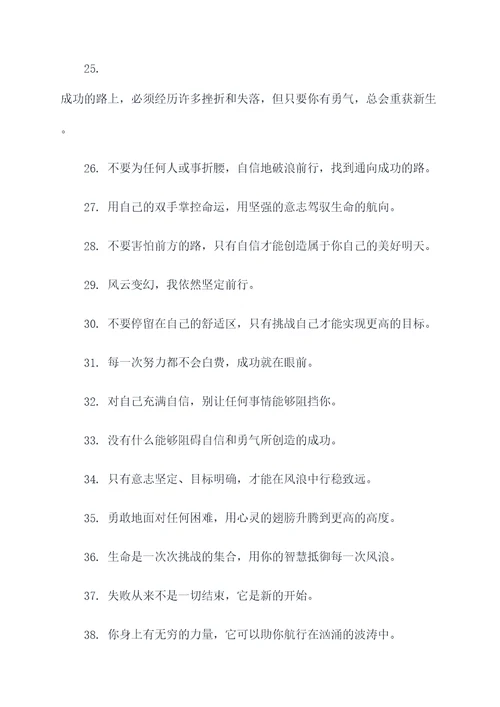 25.

成功的路上，必须经历许多挫折和失落，但只要你有勇气，总会重获新生。

26. 不要为任何人或事折腰，自信地破浪前行，找到通向成功的路。

27. 用自己的双手掌控命运，用坚强的意志驾驭生命的航向。

28. 不要害怕前方的路，只有自信才能创造属于你自己的美好明天。

29. 风云变幻，我依然坚定前行。

30. 不要停留在自己的舒适区，只有挑战自己才能实现更高的目标。

31. 每一次努力都不会白费，成功就在眼前。

32. 对自己充满自信，别让任何事情能够阻挡你。

33. 没有什么能够阻碍自信和勇气所创造的成功。

34. 只有意志坚定、目标明确，才能在风浪中行稳致远。

35. 勇敢地面对任何困难，用心灵的翅膀升腾到更高的高度。

36. 生命是一次次挑战的集合，用你的智慧抵御每一次风浪。

37. 失败从来不是一切结束，它是新的开始。

38. 你身上有无穷的力量，它可以助你航行在汹涌的波涛中。